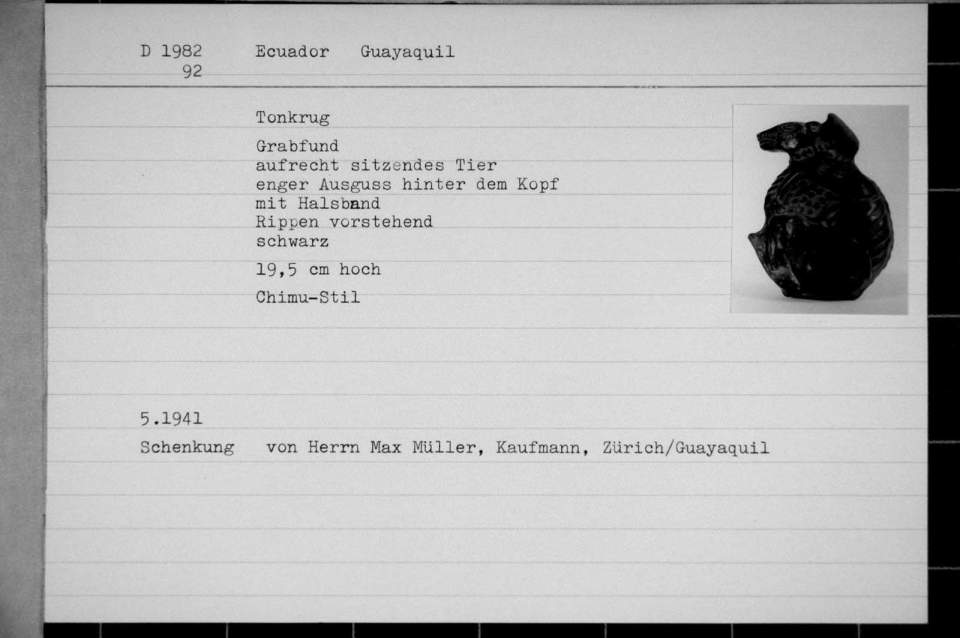 D 1982
92

Ecuador Guayaquil

Tonkrug

Grabfund
aufrecht sitzendes Tier
enger Ausguss hinter dem Kopf
mit Halsband
Rippen vorstehend
schwarz

19,5 cm hoch

Chimu-Stil

5.1941

Schenkung von Herrn Max Müller, Kaufmann, Zürich/Guayaquil